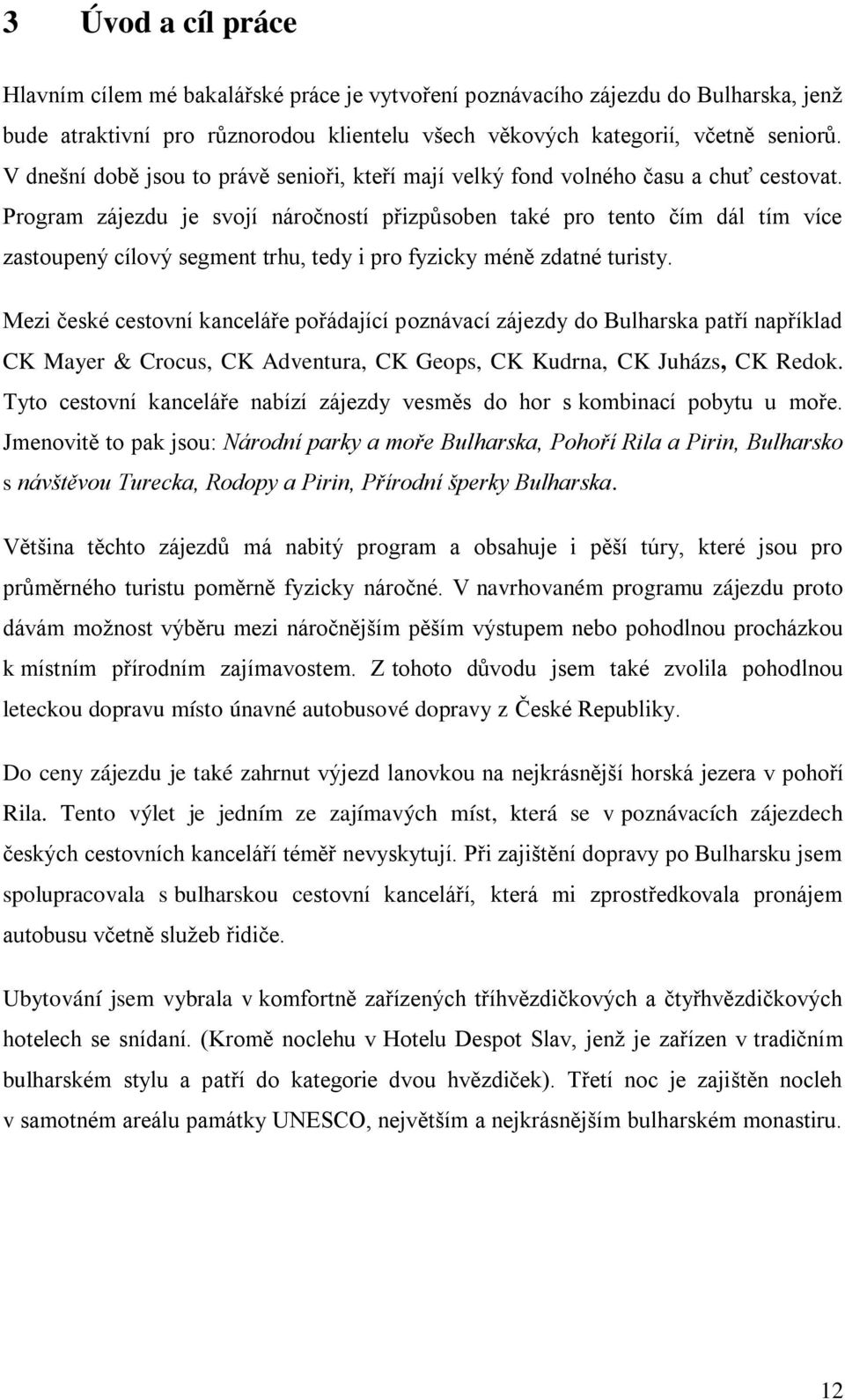 3 Úvod a cíl práce

Hlavním cílem mé bakalářské práce je vytvoření poznávacího zájezdu do Bulharska, jenž bude atraktivní pro různorodou klientelu všech věkových kategorií, včetně seniorů. V dnešní době jsou to právě senioři, kteří mají velký fond volného času a chuť cestovat. Program zájezdu je svojí náročností přizpůsoben také pro tento čím dál tím více zastoupený cílový segment trhu, tedy i pro fyzicky méně zdatné turisty.

Mezi české cestovní kanceláře pořádající poznávací zájezdy do Bulharska patří například CK Mayer & Crocus, CK Adventura, CK Geops, CK Kudrna, CK Juházs, CK Redok. Tyto cestovní kanceláře nabízí zájezdy vesměs do hor s kombinací pobytu u moře. Jmenovitě to pak jsou: Národní parky a moře Bulharska, Pohoří Rila a Pirin, Bulharsko s návštěvou Turecka, Rodopy a Pirin, Přírodní šperky Bulharska.

Většina těchto zájezdů má nabitý program a obsahuje i pěší túry, které jsou pro průměrného turistu poměrně fyzicky náročné. V navrhovaném programu zájezdu proto dávám možnost výběru mezi náročnějším pěším výstupem nebo pohodlnou procházkou k místním přírodním zajímavostem. Z tohoto důvodu jsem také zvolila pohodlnou leteckou dopravu místo únavné autobusové dopravy z České Republiky.

Do ceny zájezdu je také zahrnut výjezd lanovkou na nejkrásnější horská jezera v pohoří Rila. Tento výlet je jedním ze zajímavých míst, která se v poznávacích zájezdech českých cestovních kanceláří téměř nevyskytují. Při zajištění dopravy po Bulharsku jsem spolupracovala s bulharskou cestovní kanceláří, která mi zprostředkovala pronájem autobusu včetně služeb řidiče.

Ubytování jsem vybrala v komfortně zařízených tříhvězdičkových a čtyřhvězdičkových hotelech se snídaní. (Kromě noclehu v Hotelu Despot Slav, jenž je zařízen v tradičním bulharském stylu a patří do kategorie dvou hvězdiček). Třetí noc je zajištěn nocleh v samotném areálu památky UNESCO, největším a nejkrásnějším bulharském monastiru.

12